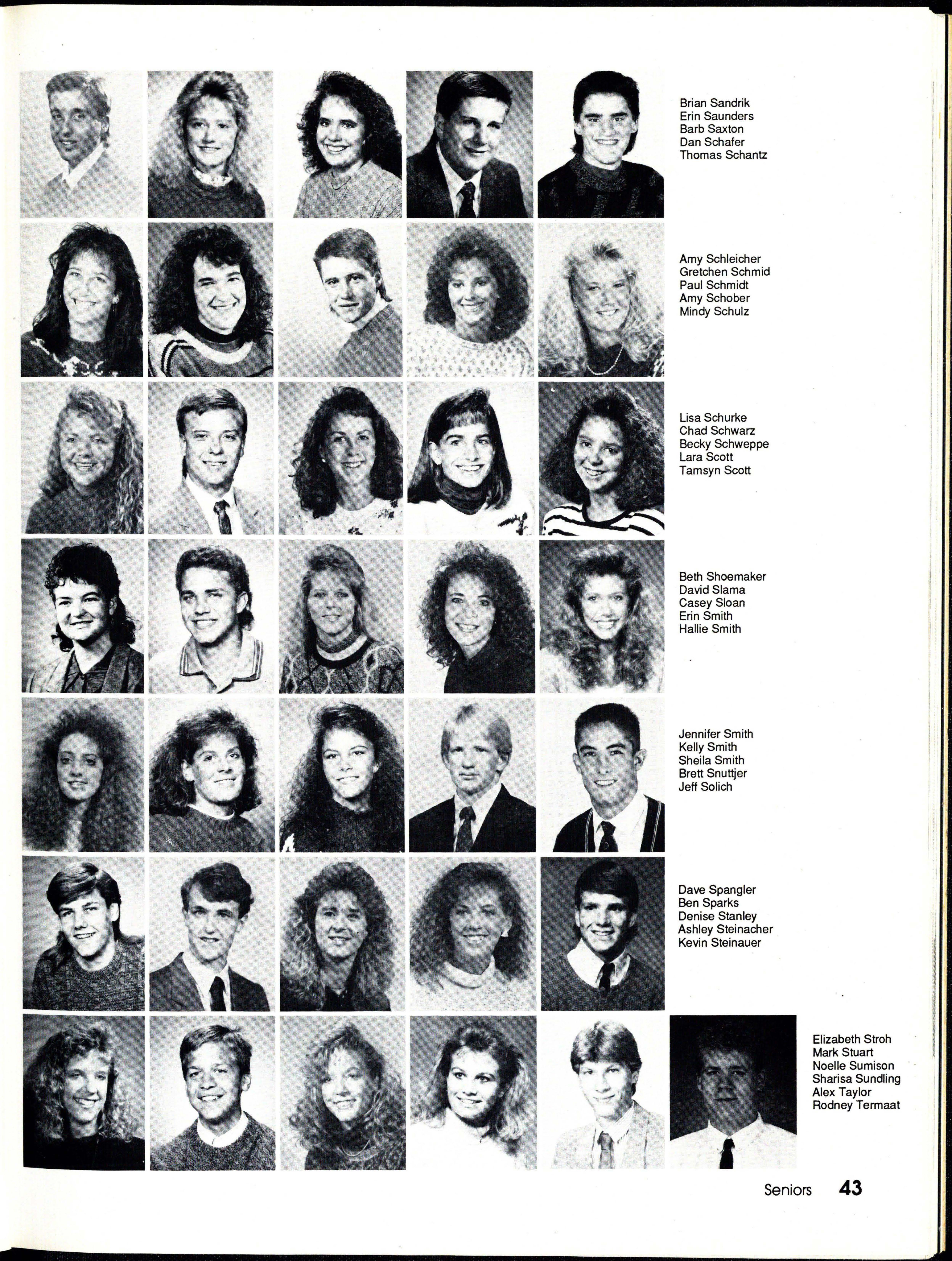 Brian Sandrik
Erin Saunders
Barb Saxton
Dan Schafer
Thomas Schantz

Amy Schleicher
Gretchen Schmid
Paul Schmidt
Amy Schober
Mindy Schulz

Lisa Schurke
Chad Schwarz
Becky Schweppe
Lara Scott
Tamsyn Scott

Beth Shoemaker
David Slama
Casey Sloan
Erin Smith
Hallie Smith

Jennifer Smith
Kelly Smith
Sheila Smith
Brett Snuttjer
Jeff Solich

Dave Spangler
Ben Sparks
Denise Stanley
Ashley Steinacher
Kevin Steinauer

Elizabeth Stroh
Mark Stuart
Noelle Sumison
Sharisa Sundling
Alex Taylor
Rodney Termaat

Seniors 43